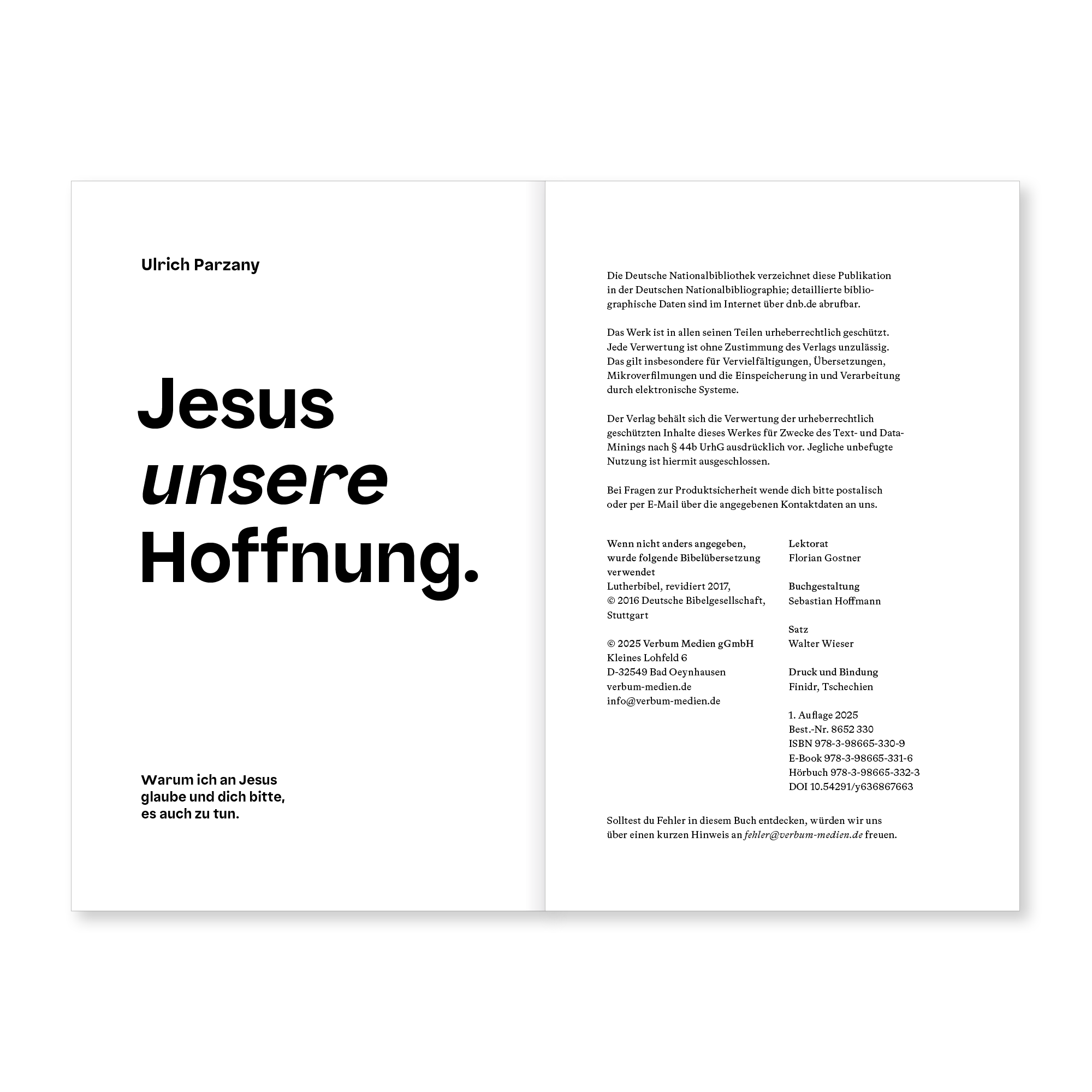 Ulrich Parzany

Jesus
unsere
Hoffnung.

Warum ich an Jesus glaube und dich bitte, es auch zu tun.

Die Deutsche Nationalbibliothek verzeichnet diese Publikation in der Deutschen Nationalbibliographie; detaillierte bibliographische Daten sind im Internet über dnb.de abrufbar.

Das Werk ist in allen seinen Teilen urheberrechtlich geschützt. Jede Verwertung ist ohne Zustimmung des Verlags unzulässig. Das gilt insbesondere für Vervielfältigungen, Übersetzungen, Mikroverfilmungen und die Einspeicherung in und Verarbeitung durch elektronische Systeme.

Der Verlag behält sich die Verwertung der urheberrechtlich geschützten Inhalte dieses Werkes für Zwecke des Text- und Data-Minings nach § 44b UrhG ausdrücklich vor. Jegliche unbefugte Nutzung ist hiermit ausgeschlossen.

Bei Fragen zur Produktsicherheit wende dich bitte postalisch oder per E-Mail über die angegebenen Kontaktdaten an uns.

Wenn nicht anders angegeben, wurde folgende Bibelübersetzung verwendet
Lutherbibel, revidiert 2017,
© 2016 Deutsche Bibelgesellschaft, Stuttgart

© 2025 Verbum Medien gGmbH
Kleines Lohfeld 6
D-32549 Bad Oeynhausen
verbum-medien.de
info@verbum-medien.de

Lektorat
Florian Gostner

Buchgestaltung
Sebastian Hoffmann

Satz
Walter Wieser

Druck und Bindung
Finidr, Tschechien

1. Auflage 2025
Best.-Nr. 8652 330
ISBN 978-3-98665-330-9
E-Book 978-3-98665-331-6
Hörbuch 978-3-98665-332-3
DOI 10.54291/y636867663

Solltest du Fehler in diesem Buch entdecken, würden wir uns über einen kurzen Hinweis an fehler@verbum-medien.de freuen.